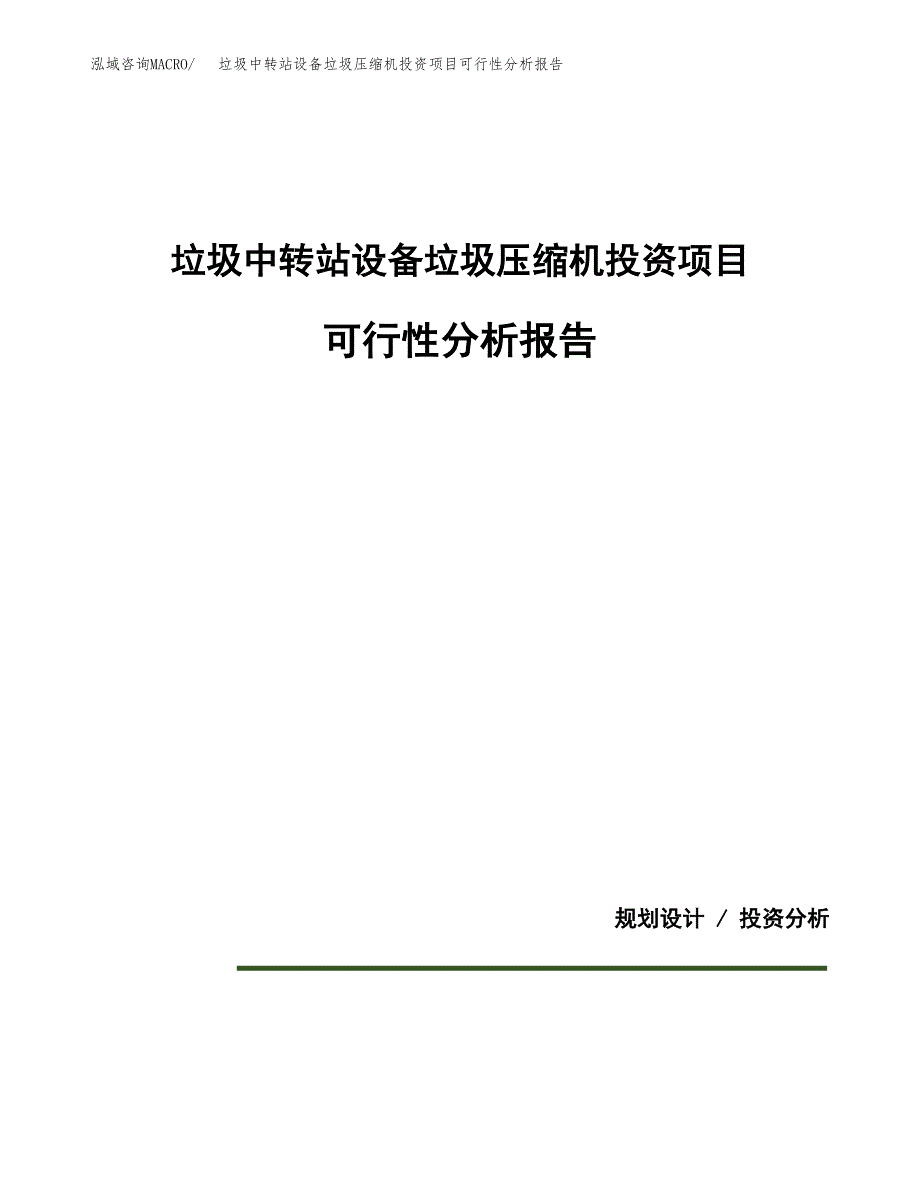 泓域咨询MACRO/　垃圾中转站设备垃圾压缩机投资项目可行性分析报告

垃圾中转站设备垃圾压缩机投资项目

可行性分析报告

规划设计 / 投资分析